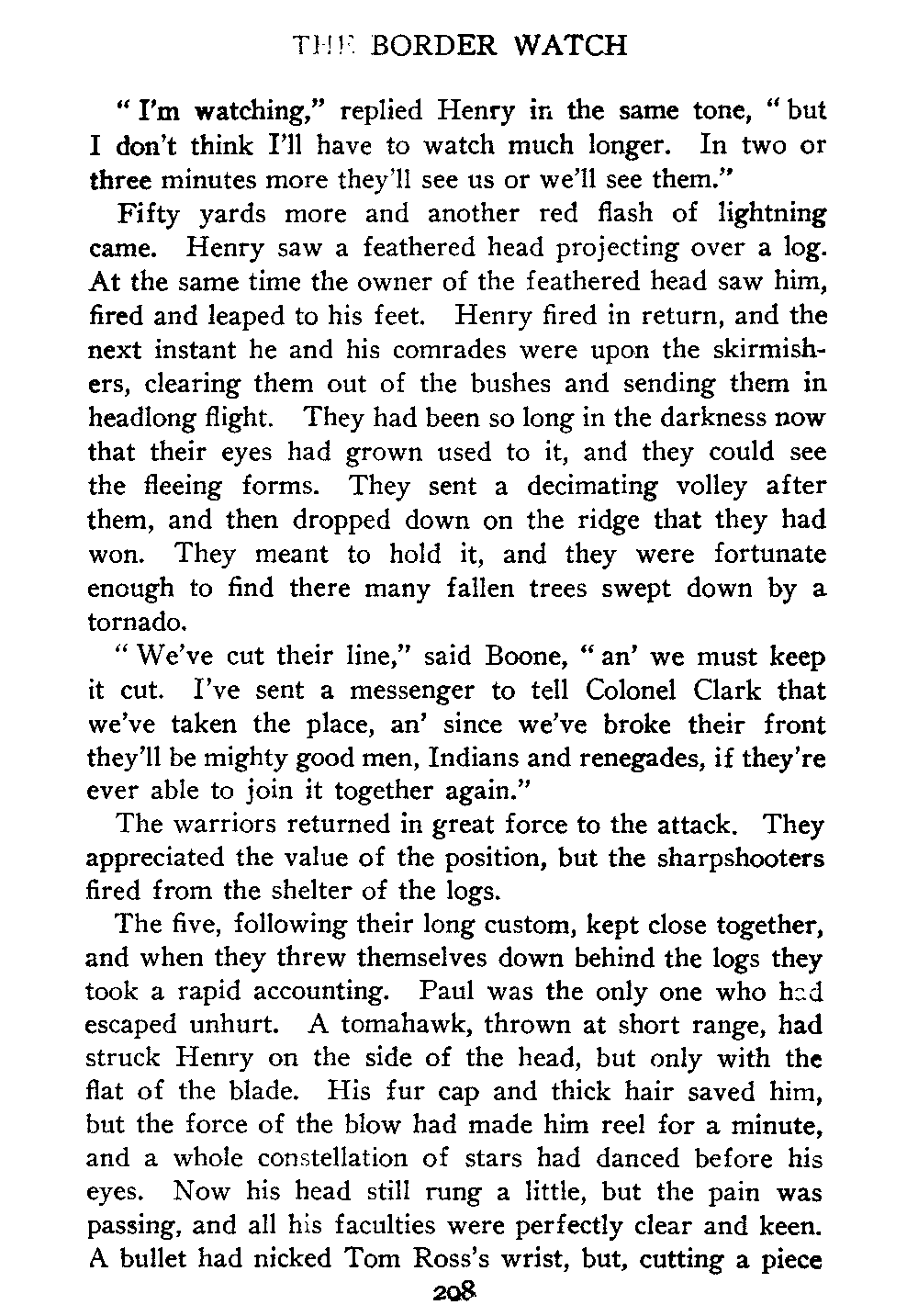 THE BORDER WATCH

"I'm watching," replied Henry in the same tone, "but I don't think I'll have to watch much longer. In two or three minutes more they'll see us or we'll see them."

Fifty yards more and another red flash of lightning came. Henry saw a feathered head projecting over a log. At the same time the owner of the feathered head saw him, fired and leaped to his feet. Henry fired in return, and the next instant he and his comrades were upon the skirmishers, clearing them out of the bushes and sending them in headlong flight. They had been so long in the darkness now that their eyes had grown used to it, and they could see the fleeing forms. They sent a decimating volley after them, and then dropped down on the ridge that they had won. They meant to hold it, and they were fortunate enough to find there many fallen trees swept down by a tornado.

"We've cut their line," said Boone, "an' we must keep it cut. I've sent a messenger to tell Colonel Clark that we've taken the place, an' since we've broke their front they'll be mighty good men, Indians and renegades, if they're ever able to join it together again."

The warriors returned in great force to the attack. They appreciated the value of the position, but the sharpshooters fired from the shelter of the logs.

The five, following their long custom, kept close together, and when they threw themselves down behind the logs they took a rapid accounting. Paul was the only one who had escaped unhurt. A tomahawk, thrown at short range, had struck Henry on the side of the head, but only with the flat of the blade. His fur cap and thick hair saved him, but the force of the blow had made him reel for a minute, and a whole constellation of stars had danced before his eyes. Now his head still rung a little, but the pain was passing, and all his faculties were perfectly clear and keen. A bullet had nicked Tom Ross's wrist, but, cutting a piece

208